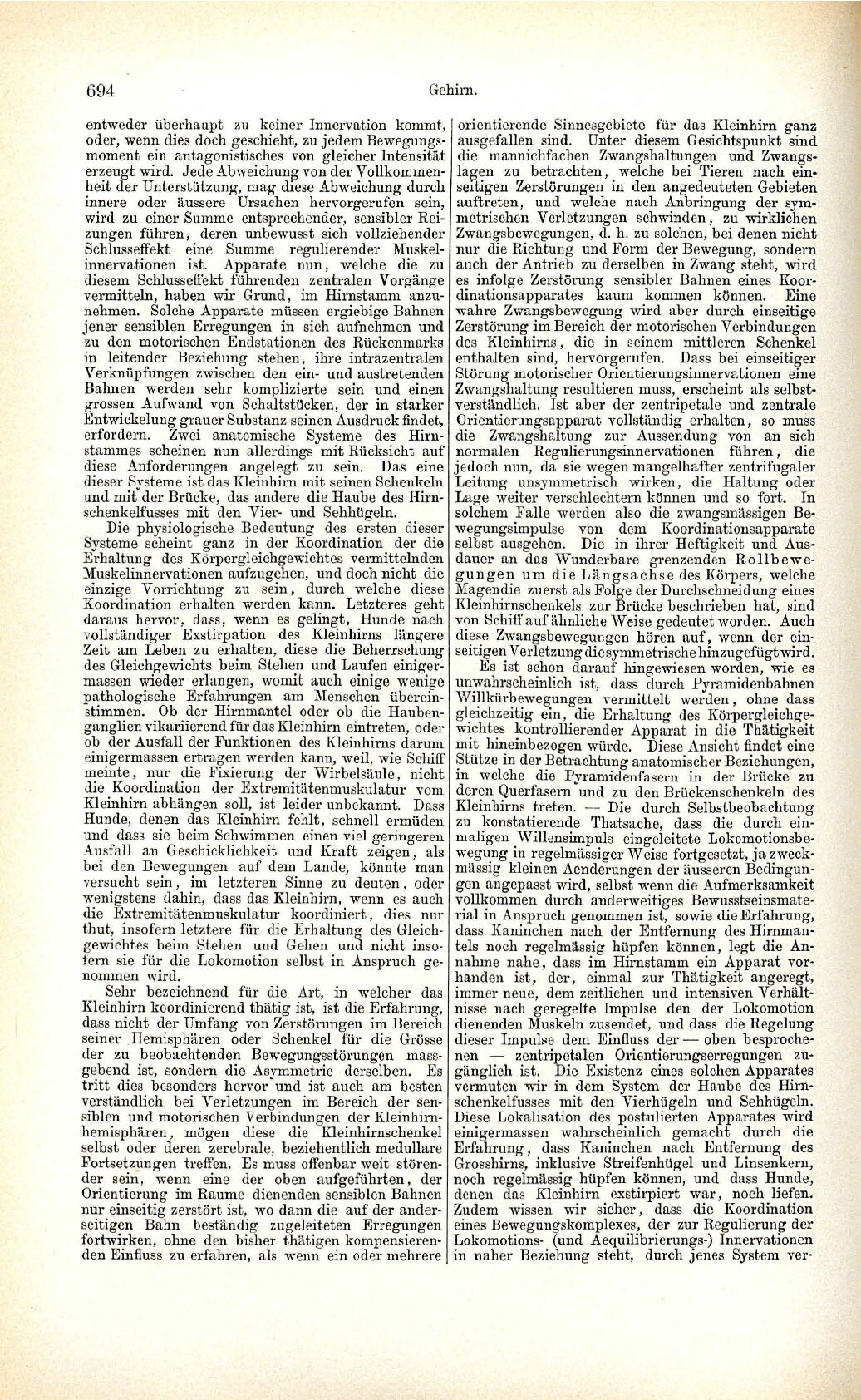 694 Gehirn.

entweder überhaupt zu keiner Innervation kommt, oder, wenn dies doch geschieht, zu jedem Bewegungsmoment ein antagonistisches von gleicher Intensität erzeugt wird. Jede Abweichung von der Vollkommenheit der Unterstützung, mag diese Abweichung durch innere oder äussere Ursachen hervorgerufen sein, wird zu einer Summe entsprechender, sensibler Reizungen führen, deren unbewusst sich vollziehender Schlusseffekt eine Summe regulierender Muskelinnervationen ist. Apparate nun, welche die zu diesem Schlusseffekt führenden zentralen Vorgänge vermitteln, haben wir Grund, im Hirnstamm anzunehmen. Solche Apparate müssen ergiebige Bahnen jener sensiblen Erregungen in sich aufnehmen und zu den motorischen Endstationen des Rückenmarks in leitender Beziehung stehen, ihre intrazentralen Verknüpfungen zwischen den ein- und austretenden Bahnen werden sehr komplizierte sein und einen grossen Aufwand von Schaltstücken, der in starker Entwickelung grauer Substanz seinen Ausdruck findet, erfordern. Zwei anatomische Systeme des Hirnstammes scheinen nun allerdings mit Rücksicht auf diese Anforderungen angelegt zu sein. Das eine dieser Systeme ist das Kleinhirn mit seinen Schenkeln und mit der Brücke, das andere die Haube des Hirnschenkelfusses mit den Vier- und Sehhügeln.

Die physiologische Bedeutung des ersten dieser Systeme scheint ganz in der Koordination der die Erhaltung des Körpergleichgewichtes vermittelnden Muskelinnervationen aufzugehen, und doch nicht die einzige Vorrichtung zu sein, durch welche diese Koordination erhalten werden kann. Letzteres geht daraus hervor, dass, wenn es gelingt, Hunde nach vollständiger Exstirpation des Kleinhirns längere Zeit am Leben zu erhalten, diese die Beherrschung des Gleichgewichts beim Stehen und Laufen einigermassen wieder erlangen, womit auch einige wenige pathologische Erfahrungen am Menschen übereinstimmen. Ob der Hirnmantel oder ob die Haubenganglien vikariierend für das Kleinhirn eintreten, oder ob der Ausfall der Funktionen des Kleinhirns darum einigermassen ertragen werden kann, weil, wie Schiff meinte, nur die Fixierung der Wirbelsäule, nicht die Koordination der Extremitätenmuskulatur vom Kleinhirn abhängen soll, ist leider unbekannt. Dass Hunde, denen das Kleinhirn fehlt, schnell ermüden und dass sie beim Schwimmen einen viel geringeren Ausfall an Geschicklichkeit und Kraft zeigen, als bei den Bewegungen auf dem Lande, könnte man versucht sein, im letzteren Sinne zu deuten, oder wenigstens dahin, dass das Kleinhirn, wenn es auch die Extremitätenmuskulatur koordiniert, dies nur thut, insofern letztere für die Erhaltung des Gleichgewichtes beim Stehen und Gehen und nicht insofern sie für die Lokomotion selbst in Anspruch genommen wird.

Sehr bezeichnend für die Art, in welcher das Kleinhirn koordinierend thätig ist, ist die Erfahrung, dass nicht der Umfang von Zerstörungen im Bereich seiner Hemisphären oder Schenkel für die Grösse der zu beobachtenden Bewegungsstörungen massgebend ist, sondern die Asymmetrie derselben. Es tritt dies besonders hervor und ist auch am besten verständlich bei Verletzungen im Bereich der sensiblen und motorischen Verbindungen der Kleinhirnhemisphären, mögen diese die Kleinhirnschenkel selbst oder deren zerebrale, beziehentlich medullare Fortsetzungen treffen. Es muss offenbar weit störender sein, wenn eine der oben aufgeführten, der Orientierung im Raume dienenden sensiblen Bahnen nur einseitig zerstört ist, wo dann die auf der anderseitigen Bahn beständig zugeleiteten Erregungen fortwirken, ohne den bisher thätigen kompensierenden Einfluss zu erfahren, als wenn ein oder mehrere orientierende Sinnesgebiete für das Kleinhirn ganz ausgefallen sind. Unter diesem Gesichtspunkt sind die mannichfachen Zwangshaltungen und Zwangslagen zu betrachten, welche bei Tieren nach einseitigen Zerstörungen in den angedeuteten Gebieten auftreten, und welche nach Anbringung der symmetrischen Verletzungen schwinden, zu wirklichen Zwangsbewegungen, d. h. zu solchen, bei denen nicht nur die Richtung und Form der Bewegung, sondern auch der Antrieb zu derselben in Zwang steht, wird es infolge Zerstörung sensibler Bahnen eines Koordinationsapparates kaum kommen können. Eine wahre Zwangsbewegung wird aber durch einseitige Zerstörung im Bereich der motorischen Verbindungen des Kleinhirns, die in seinem mittleren Schenkel enthalten sind, hervorgerufen. Dass bei einseitiger Störung motorischer Orientierungsinnervationen eine Zwangshaltung resultieren muss, erscheint als selbstverständlich. Ist aber der zentripetale und zentrale Orientierungsapparat vollständig erhalten, so muss die Zwangshaltung zur Aussendung von an sich normalen Regulierungsinnervationen führen, die jedoch nun, da sie wegen mangelhafter zentrifugaler Leitung unsymmetrisch wirken, die Haltung oder Lage weiter verschlechtern können und so fort. In solchem Falle werden also die zwangsmässigen Bewegungsimpulse von dem Koordinationsapparate selbst ausgehen. Die in ihrer Heftigkeit und Ausdauer an das Wunderbare grenzenden Rollbewegungen um die Längsachse des Körpers, welche Magendie zuerst als Folge der Durchschneidung eines Kleinhirnschenkels zur Brücke beschrieben hat, sind von Schiff auf ähnliche Weise gedeutet worden. Auch diese Zwangsbewegungen hören auf, wenn der einseitigen Verletzung die symmetrische hinzugefügt wird.

Es ist schon darauf hingewiesen worden, wie es unwahrscheinlich ist, dass durch Pyramidenbahnen Willkürbewegungen vermittelt werden, ohne dass gleichzeitig ein, die Erhaltung des Körpergleichgewichtes kontrollierender Apparat in die Thätigkeit mit hineinbezogen würde. Diese Ansicht findet eine Stütze in der Betrachtung anatomischer Beziehungen, in welche die Pyramidenfasern in der Brücke zu deren Querfasern und zu den Brückenschenkeln des Kleinhirns treten. — Die durch Selbstbeobachtung zu konstatierende Thatsache, dass die durch einmaligen Willensimpuls eingeleitete Lokomotionsbewegung in regelmässiger Weise fortgesetzt, ja zweckmässig kleinen Aenderungen der äusseren Bedingungen angepasst wird, selbst wenn die Aufmerksamkeit vollkommen durch anderweitiges Bewusstseinsmaterial in Anspruch genommen ist, sowie die Erfahrung, dass Kaninchen nach der Entfernung des Hirnmantels noch regelmässig hüpfen können, legt die Annahme nahe, dass im Hirnstamm ein Apparat vorhanden ist, der, einmal zur Thätigkeit angeregt, immer neue, dem zeitlichen und intensiven Verhältnisse nach geregelte Impulse den der Lokomotion dienenden Muskeln zusendet, und dass die Regelung dieser Impulse dem Einfluss der — oben besprochenen — zentripetalen Orientierungserregungen zugänglich ist. Die Existenz eines solchen Apparates vermuten wir in dem System der Haube des Hirnschenkelfusses mit den Vierhügeln und Sehhügeln. Diese Lokalisation des postulierten Apparates wird einigermassen wahrscheinlich gemacht durch die Erfahrung, dass Kaninchen nach Entfernung des Grosshirns, inklusive Streifenhügel und Linsenkern, noch regelmässig hüpfen können, und dass Hunde, denen das Kleinhirn exstirpiert war, noch liefen. Zudem wissen wir sicher, dass die Koordination eines Bewegungskomplexes, der zur Regulierung der Lokomotions- (und Aequilibrierungs-) Innervationen in naher Beziehung steht, durch jenes System ver-